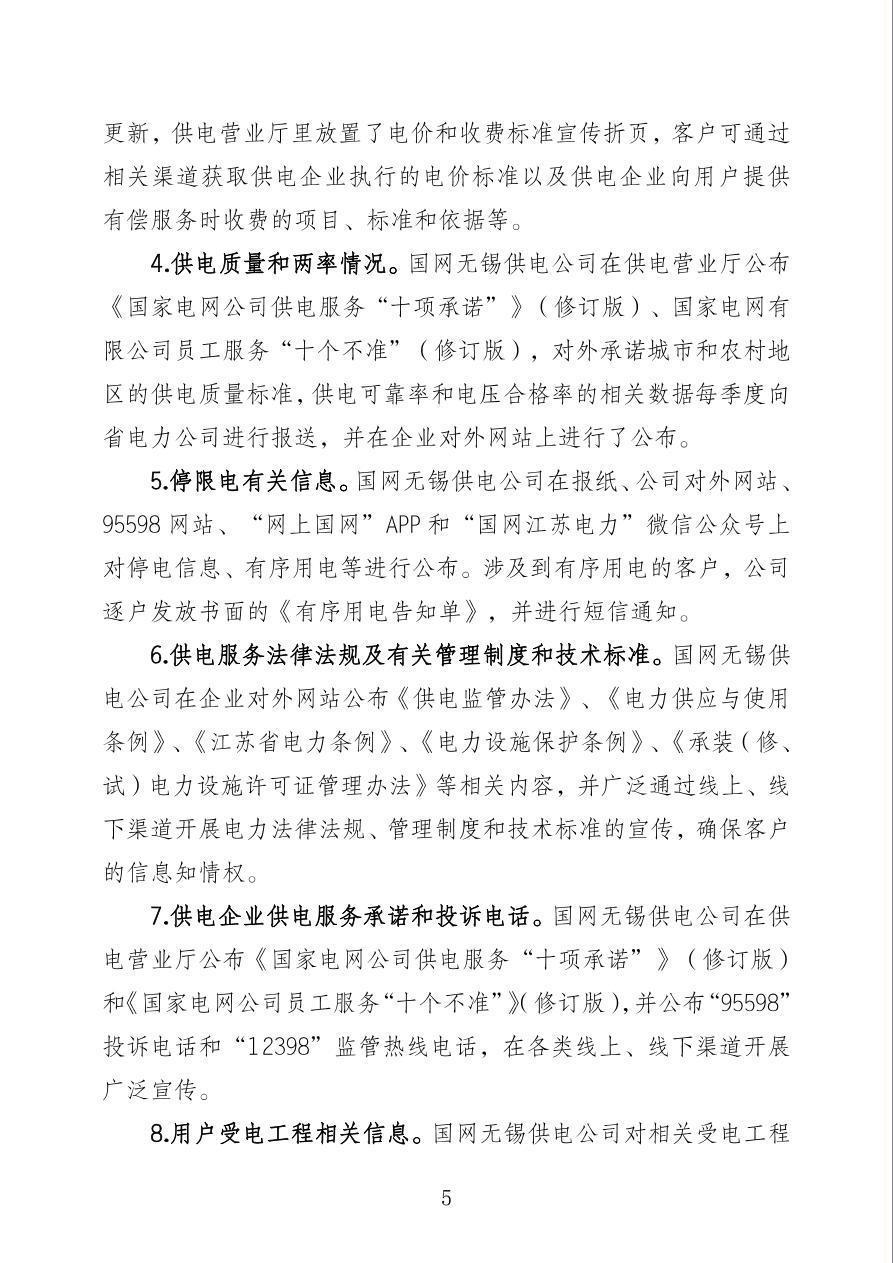 更新，供电营业厅里放置了电价和收费标准宣传折页，客户可通过相关渠道获取供电企业执行的电价标准以及供电企业向用户提供有偿服务时收费的项目、标准和依据等。

4.供电质量和两率情况。国网无锡供电公司在供电营业厅公布《国家电网公司供电服务“十项承诺”》（修订版）、国家电网有限公司员工服务“十个不准”（修订版），对外承诺城市和农村地区的供电质量标准，供电可靠率和电压合格率的相关数据每季度向省电力公司进行报送，并在企业对外网站上进行了公布。

5.停限电有关信息。国网无锡供电公司在报纸、公司对外网站、95598网站、“网上国网”APP和“国网江苏电力”微信公众号上对停电信息、有序用电等进行公布。涉及到有序用电的客户，公司逐户发放书面的《有序用电告知单》，并进行短信通知。

6.供电服务法律法规及有关管理制度和技术标准。国网无锡供电公司在企业对外网站公布《供电监管办法》、《电力供应与使用条例》、《江苏省电力条例》、《电力设施保护条例》、《承装（修、试）电力设施许可证管理办法》等相关内容，并广泛通过线上、线下渠道开展电力法律法规、管理制度和技术标准的宣传，确保客户的信息知情权。

7.供电企业供电服务承诺和投诉电话。国网无锡供电公司在供电营业厅公布《国家电网公司供电服务“十项承诺”》（修订版）和《国家电网公司员工服务“十个不准”》（修订版），并公布“95598”投诉电话和“12398”监管热线电话，在各类线上、线下渠道开展广泛宣传。

8.用户受电工程相关信息。国网无锡供电公司对相关受电工程

5